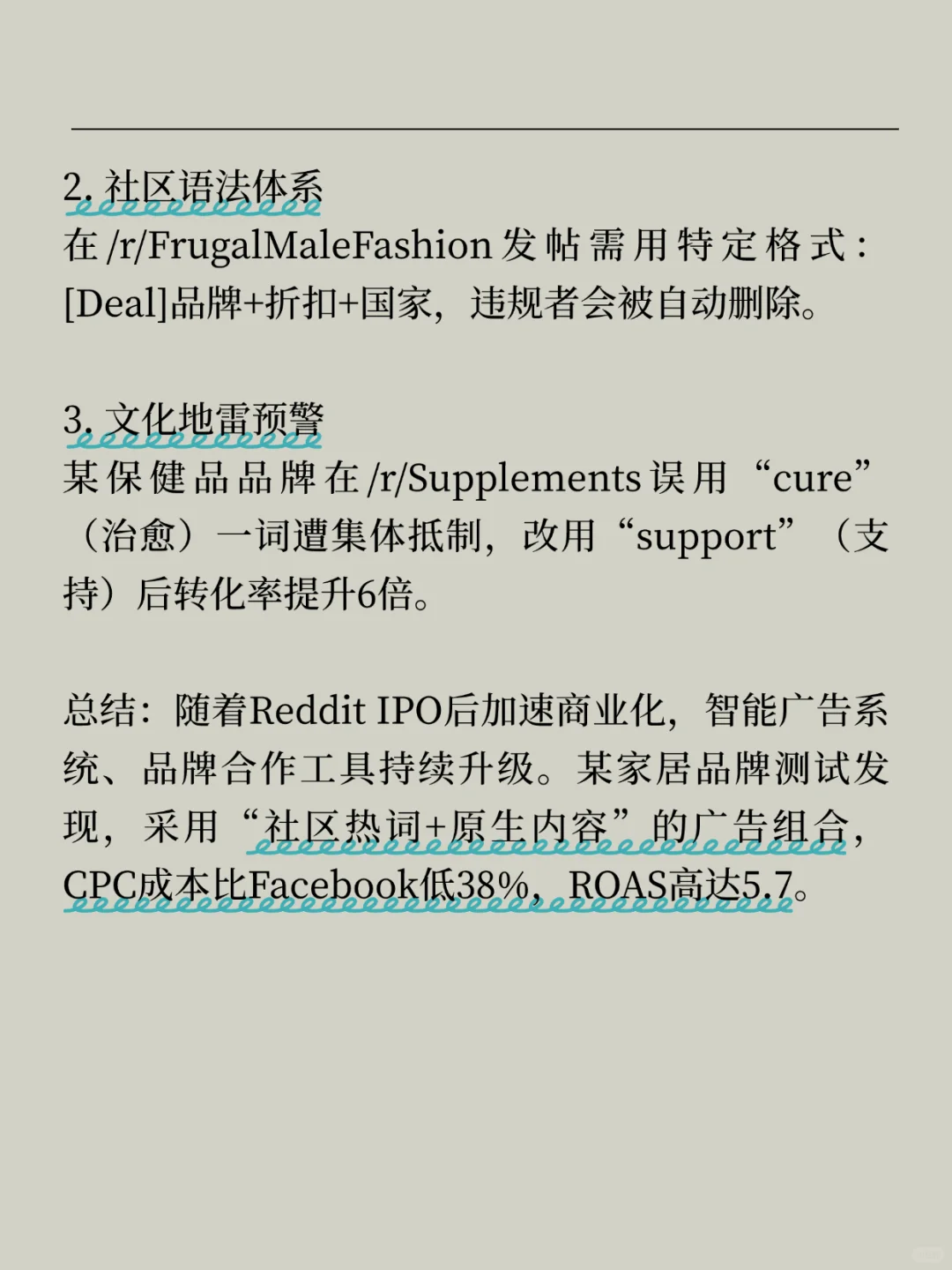 2. 社区语法体系
在 /r/FrugalMaleFashion 发帖需用特定格式：[Deal]品牌+折扣+国家，违规者会被自动删除。

3. 文化地雷预警
某保健品品牌在 /r/Supplements 误用“cure”（治愈）一词遭集体抵制，改用“support”（支持）后转化率提升6倍。

总结：随着Reddit IPO后加速商业化，智能广告系统、品牌合作工具持续升级。某家居品牌测试发现，采用“社区热词+原生内容”的广告组合，CPC成本比Facebook低38%，ROAS高达5.7。